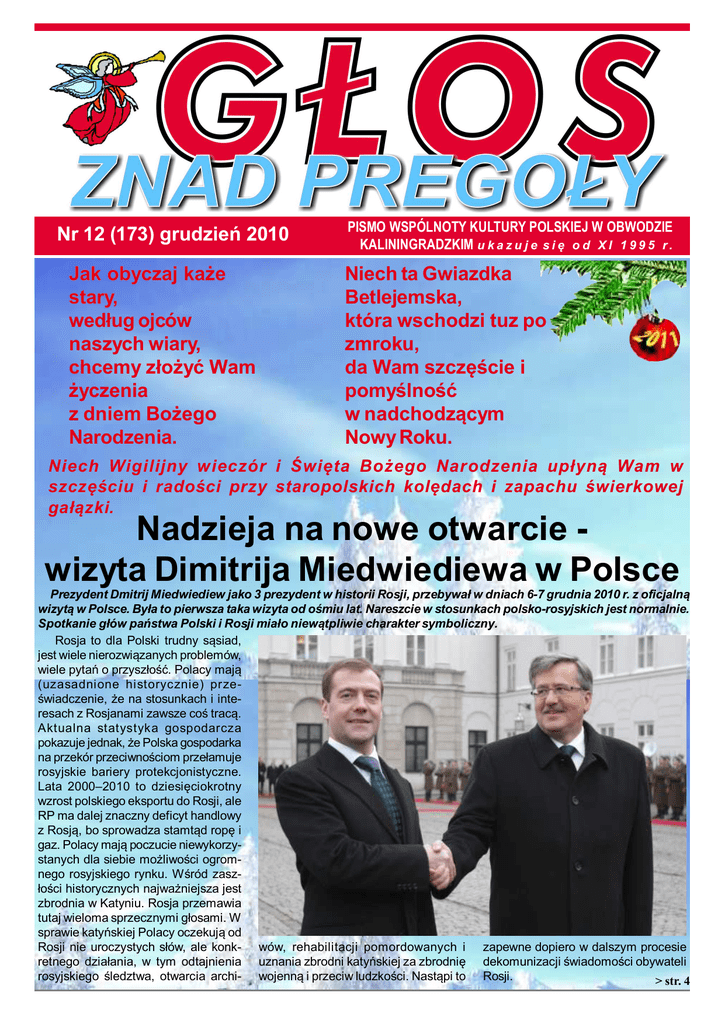 GŁOS
ZNAD PREGOŁY

Nr 12 (173) grudzień 2010

PISMO WSPÓLNOTY KULTURY POLSKIEJ W OBWODZIE KALININGRADZKIM ukazuje się od XI 1995 r.

Jak obyczaj każe stary, według ojców naszych wiary, chcemy złożyć Wam życzenia z dniem Bożego Narodzenia.

Niech ta Gwiazdka Betlejemska, która wschodzi tuz po zmroku, da Wam szczęście i pomyślność w nadchodzącym Nowy Roku.

2011

Niech Wigilijny wieczór i Święta Bożego Narodzenia upłyną Wam w szczęściu i radości przy staropolskich kolędach i zapachu świerkowej gałązki.

Nadzieja na nowe otwarcie - wizyta Dimitrija Miedwiediewa w Polsce

Prezydent Dmitrij Miedwiediew jako 3 prezydent w historii Rosji, przebywał w dniach 6-7 grudnia 2010 r. z oficjalną wizytą w Polsce. Była to pierwsza taka wizyta od ośmiu lat. Nareszcie w stosunkach polsko-rosyjskich jest normalnie. Spotkanie głów państwa Polski i Rosji miało niewątpliwie charakter symboliczny.

Rosja to dla Polski trudny sąsiad, jest wiele nierozwiązanych problemów, wiele pytań o przyszłość. Polacy mają (uzasadnione historycznie) przeświadczenie, że na stosunkach i interesach z Rosjanami zawsze coś tracą. Aktualna statystyka gospodarcza pokazuje jednak, że Polska gospodarka na przekór przeciwnościom przełamuje rosyjskie bariery protekcjonistyczne. Lata 2000–2010 to dziesięciokrotny wzrost polskiego eksportu do Rosji, ale RP ma dalej znaczny deficyt handlowy z Rosją, bo sprowadza stamtąd ropę i gaz. Polacy mają poczucie niewykorzystanych dla siebie możliwości ogromnego rosyjskiego rynku. Wśród zaszłości historycznych najważniejsza jest zbrodnia w Katyniu. Rosja przemawia tutaj wieloma sprzecznymi głosami. W sprawie katyńskiej Polacy oczekują od Rosji nie uroczystych słów, ale konkretnego działania, w tym odtajnienia rosyjskiego śledztwa, otwarcia archiwów, rehabilitacji pomordowanych i uznania zbrodni katyńskiej za zbrodnię wojenną i przeciw ludzkości. Nastąpi to zapewne dopiero w dalszym procesie dekomunizacji świadomości obywateli Rosji.

> str. 4